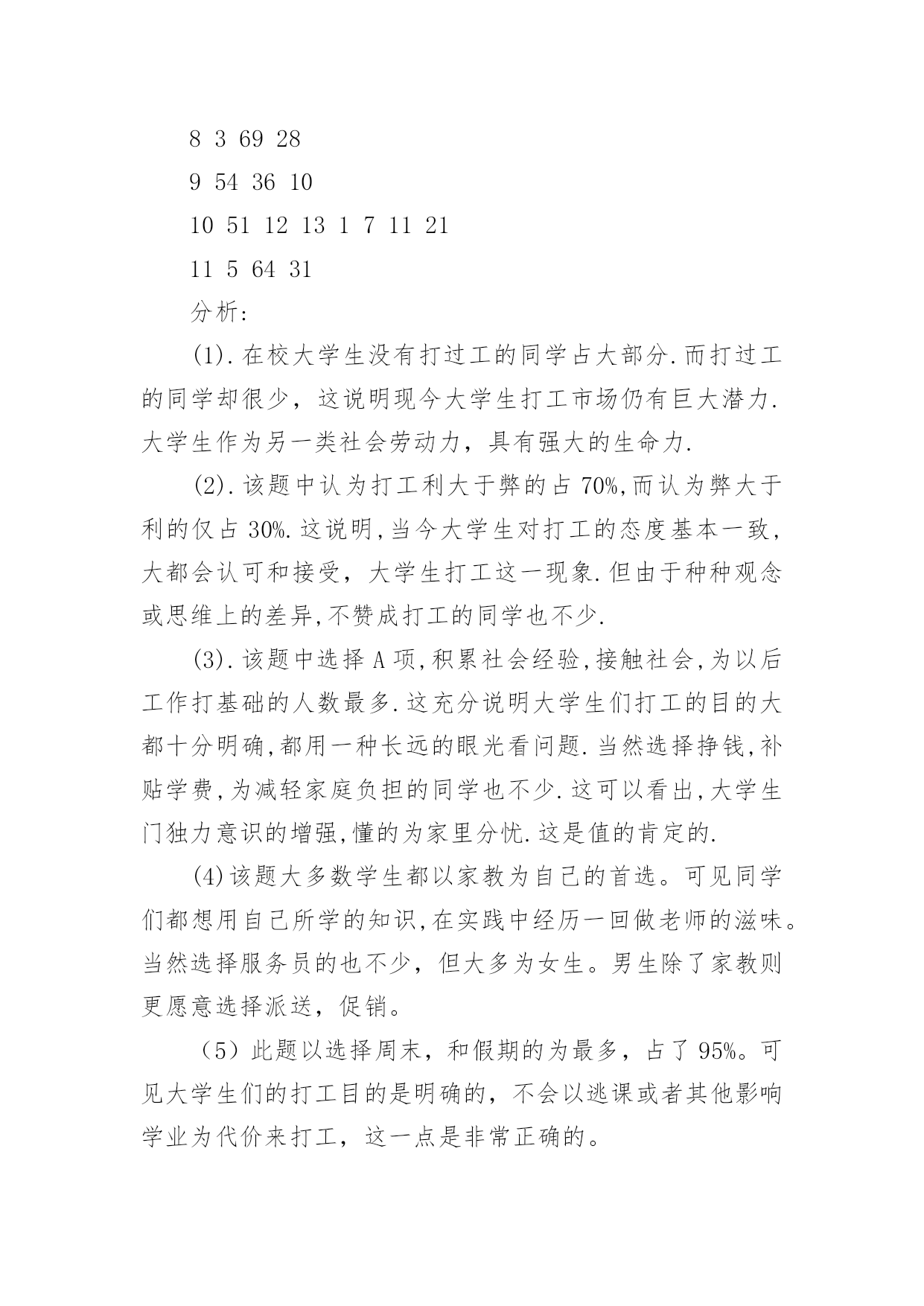 8 3 69 28

9 54 36 10

10 51 12 13 1 7 11 21

11 5 64 31

分析:

(1).在校大学生没有打过工的同学占大部分.而打过工的同学却很少，这说明现今大学生打工市场仍有巨大潜力.大学生作为另一类社会劳动力，具有强大的生命力.

(2).该题中认为打工利大于弊的占70%,而认为弊大于利的仅占30%.这说明,当今大学生对打工的态度基本一致，大都会认可和接受，大学生打工这一现象.但由于种种观念或思维上的差异,不赞成打工的同学也不少.

(3).该题中选择A项,积累社会经验,接触社会,为以后工作打基础的人数最多.这充分说明大学生们打工的目的大都十分明确,都用一种长远的眼光看问题.当然选择挣钱,补贴学费,为减轻家庭负担的同学也不少.这可以看出,大学生门独力意识的增强,懂的为家里分忧.这是值的肯定的.

(4)该题大多数学生都以家教为自己的首选。可见同学们都想用自己所学的知识,在实践中经历一回做老师的滋味。当然选择服务员的也不少，但大多为女生。男生除了家教则更愿意选择派送，促销。

（5）此题以选择周末，和假期的为最多，占了95%。可见大学生们的打工目的是明确的，不会以逃课或者其他影响学业为代价来打工，这一点是非常正确的。